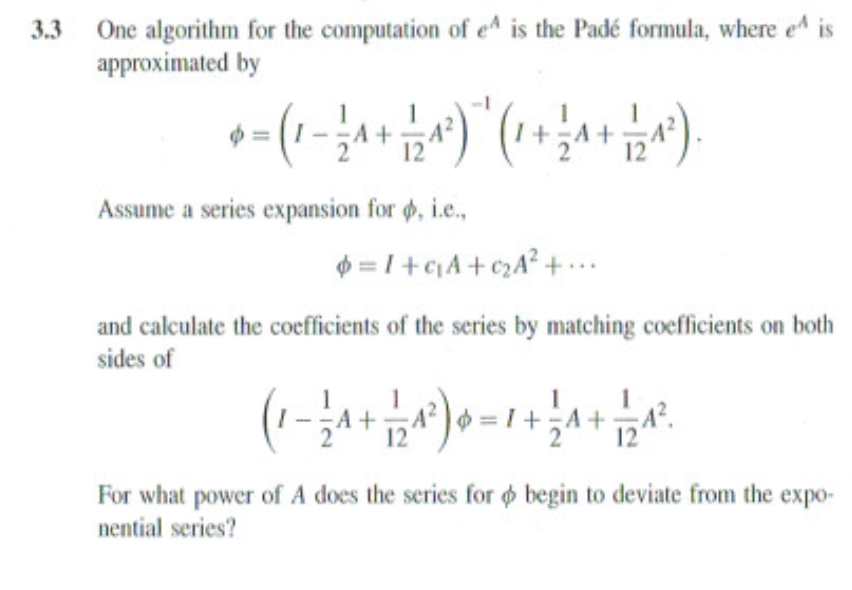 3.3 One algorithm for the computation of $e^A$ is the Padé formula, where $e^A$ is approximated by

$$\phi = \left(I - \frac{1}{2}A + \frac{1}{12}A^2\right)^{-1}\left(I + \frac{1}{2}A + \frac{1}{12}A^2\right).$$

Assume a series expansion for $\phi$, i.e.,

$$\phi = I + c_1 A + c_2 A^2 + \cdots$$

and calculate the coefficients of the series by matching coefficients on both sides of

$$\left(I - \frac{1}{2}A + \frac{1}{12}A^2\right)\phi = I + \frac{1}{2}A + \frac{1}{12}A^2.$$

For what power of $A$ does the series for $\phi$ begin to deviate from the exponential series?